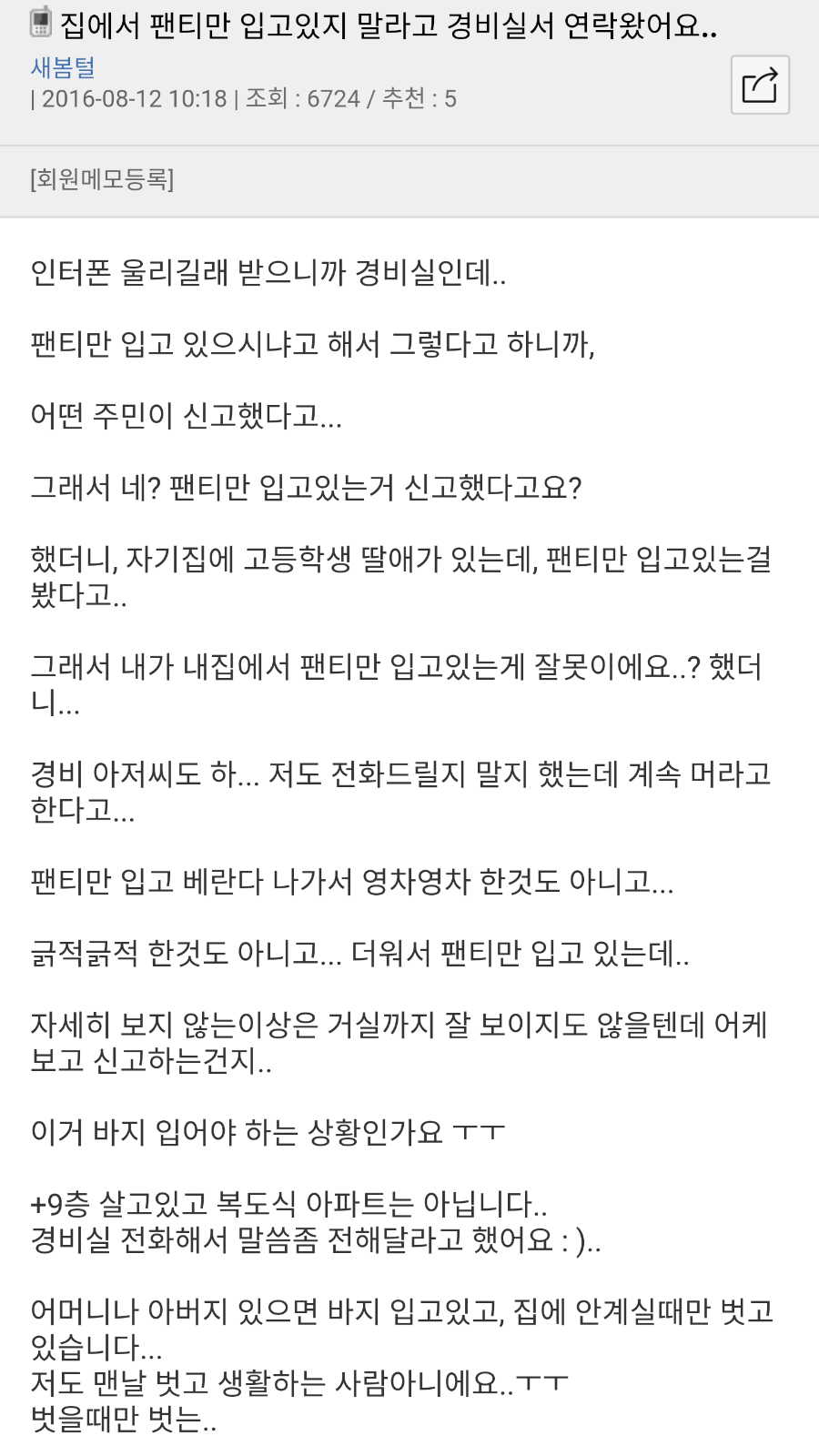 집에서 팬티만 입고있지 말라고 경비실서 연락왔어요..
새봄털
| 2016-08-12 10:18 | 조회 : 6724 / 추천 : 5

[회원메모등록]

인터폰 울리길래 받으니까 경비실인데..

팬티만 입고 있으시냐고 해서 그렇다고 하니까,

어떤 주민이 신고했다고...

그래서 네? 팬티만 입고있는거 신고했다고요?

했더니, 자기집에 고등학생 딸애가 있는데, 팬티만 입고있는걸 봤다고..

그래서 내가 내집에서 팬티만 입고있는게 잘못이에요..? 했더니...

경비 아저씨도 하... 저도 전화드릴지 말지 했는데 계속 머라고 한다고...

팬티만 입고 베란다 나가서 영차영차 한것도 아니고...

긁적긁적 한것도 아니고... 더워서 팬티만 입고 있는데..

자세히 보지 않는이상은 거실까지 잘 보이지도 않을텐데 어케 보고 신고하는건지..

이거 바지 입어야 하는 상황인가요 ㅜㅜ

+9층 살고있고 복도식 아파트는 아닙니다..
경비실 전화해서 말씀좀 전해달라고 했어요 : )..

어머니나 아버지 있으면 바지 입고있고, 집에 안계실때만 벗고 있습니다...
저도 맨날 벗고 생활하는 사람아니에요..ㅜㅜ
벗을때만 벗는..